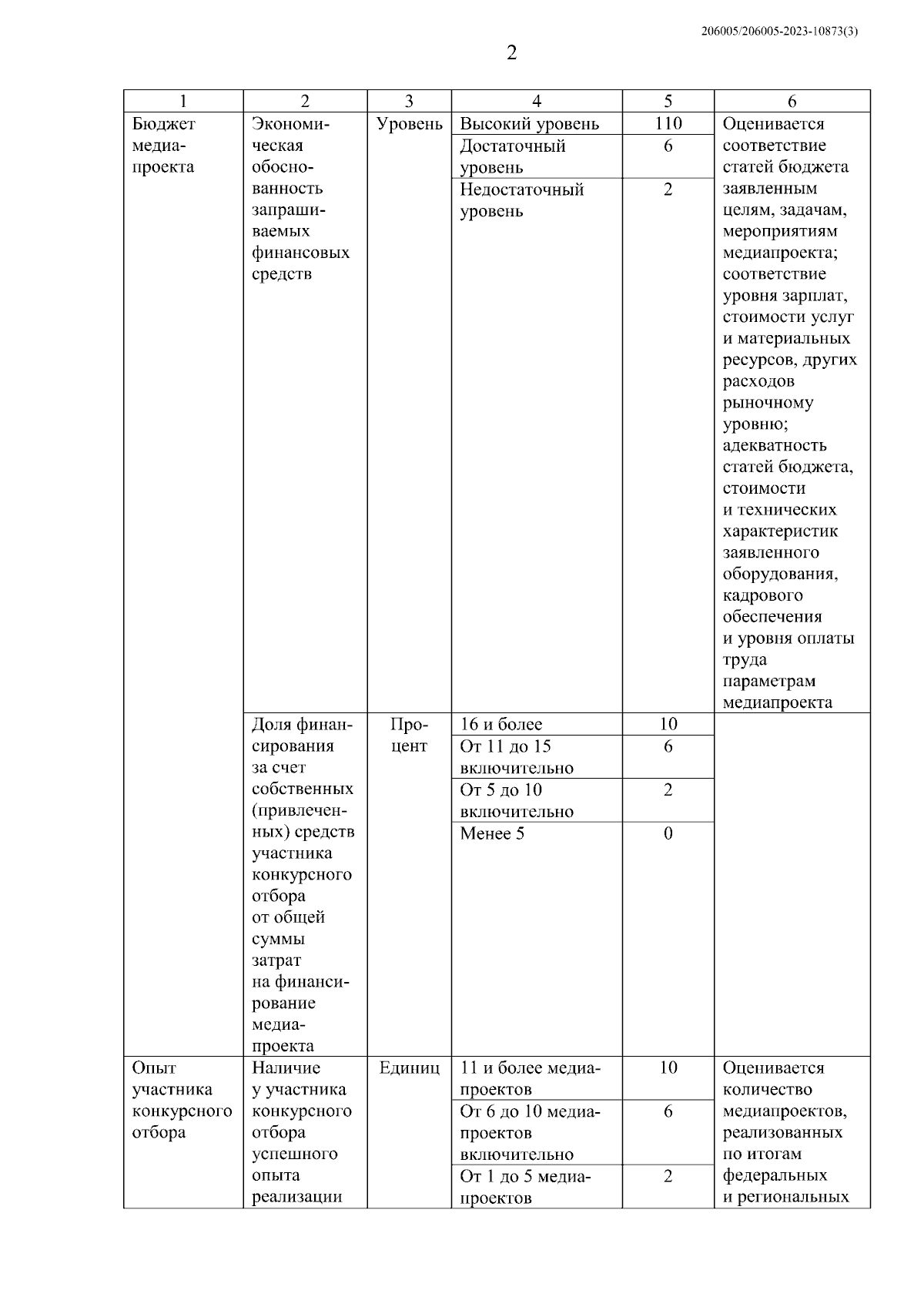 206005/206005-2023-10873(3)

2

| 1 | 2 | 3 | 4 | 5 | 6 |
|---|---|---|---|---|---|
| Бюджет медиапроекта | Экономическая обоснованность запрашиваемых финансовых средств | Уровень | Высокий уровень | 110 | Оценивается соответствие статей бюджета заявленным целям, задачам, мероприятиям медиапроекта; соответствие уровня зарплат, стоимости услуг и материальных ресурсов, других расходов рыночному уровню; адекватность статей бюджета, стоимости и технических характеристик заявленного оборудования, кадрового обеспечения и уровня оплаты труда параметрам медиапроекта |
| | | | Достаточный уровень | 6 | |
| | | | Недостаточный уровень | 2 | |
| | Доля финансирования за счет собственных (привлеченных) средств участника конкурсного отбора от общей суммы затрат на финансирование медиапроекта | Процент | 16 и более | 10 | |
| | | | От 11 до 15 включительно | 6 | |
| | | | От 5 до 10 включительно | 2 | |
| | | | Менее 5 | 0 | |
| Опыт участника конкурсного отбора | Наличие у участника конкурсного отбора успешного опыта реализации | Единиц | 11 и более медиапроектов | 10 | Оценивается количество медиапроектов, реализованных по итогам федеральных и региональных |
| | | | От 6 до 10 медиапроектов включительно | 6 | |
| | | | От 1 до 5 медиапроектов | 2 | |